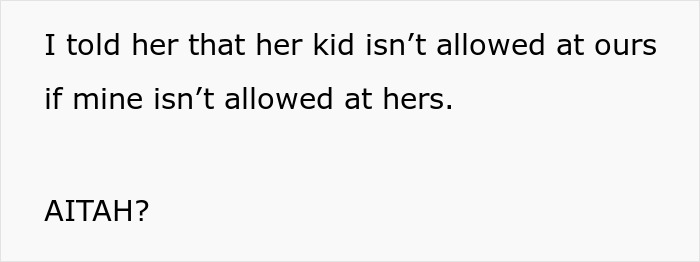 I told her that her kid isn’t allowed at ours if mine isn’t allowed at hers.

AITAH?